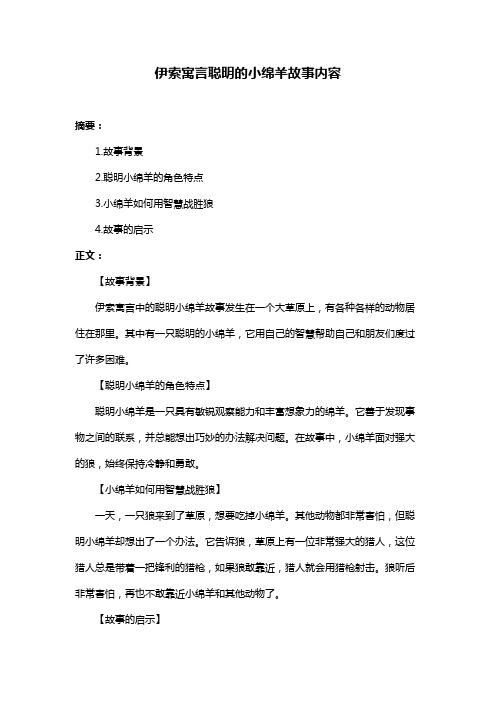 伊索寓言聪明的小绵羊故事内容

摘要：

1.故事背景

2.聪明小绵羊的角色特点

3.小绵羊如何用智慧战胜狼

4.故事的启示

正文：

【故事背景】

伊索寓言中的聪明小绵羊故事发生在一个大草原上，有各种各样的动物居住在那里。其中有一只聪明的小绵羊，它用自己的智慧帮助自己和朋友们度过了许多困难。

【聪明小绵羊的角色特点】

聪明小绵羊是一只具有敏锐观察能力和丰富想象力的绵羊。它善于发现事物之间的联系，并总能想出巧妙的办法解决问题。在故事中，小绵羊面对强大的狼，始终保持冷静和勇敢。

【小绵羊如何用智慧战胜狼】

一天，一只狼来到了草原，想要吃掉小绵羊。其他动物都非常害怕，但聪明小绵羊却想出了一个办法。它告诉狼，草原上有一位非常强大的猎人，这位猎人总是带着一把锋利的猎枪，如果狼敢靠近，猎人就会用猎枪射击。狼听后非常害怕，再也不敢靠近小绵羊和其他动物了。

【故事的启示】